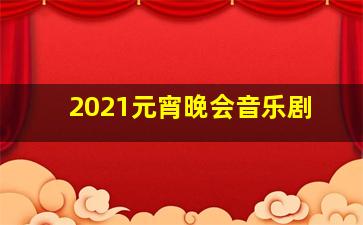 2021元宵晚会音乐剧